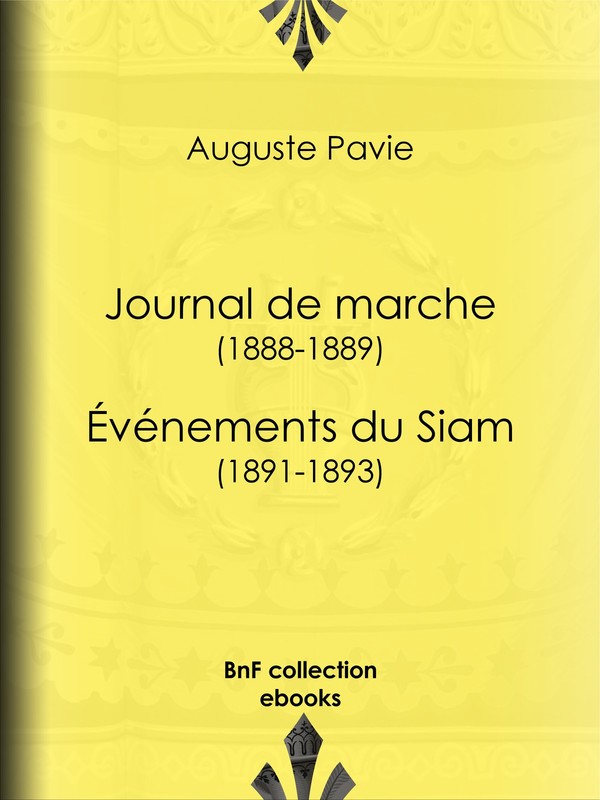 Auguste Pavie

Journal de marche
(1888-1889)

Événements du Siam
(1891-1893)

BnF collection
ebooks